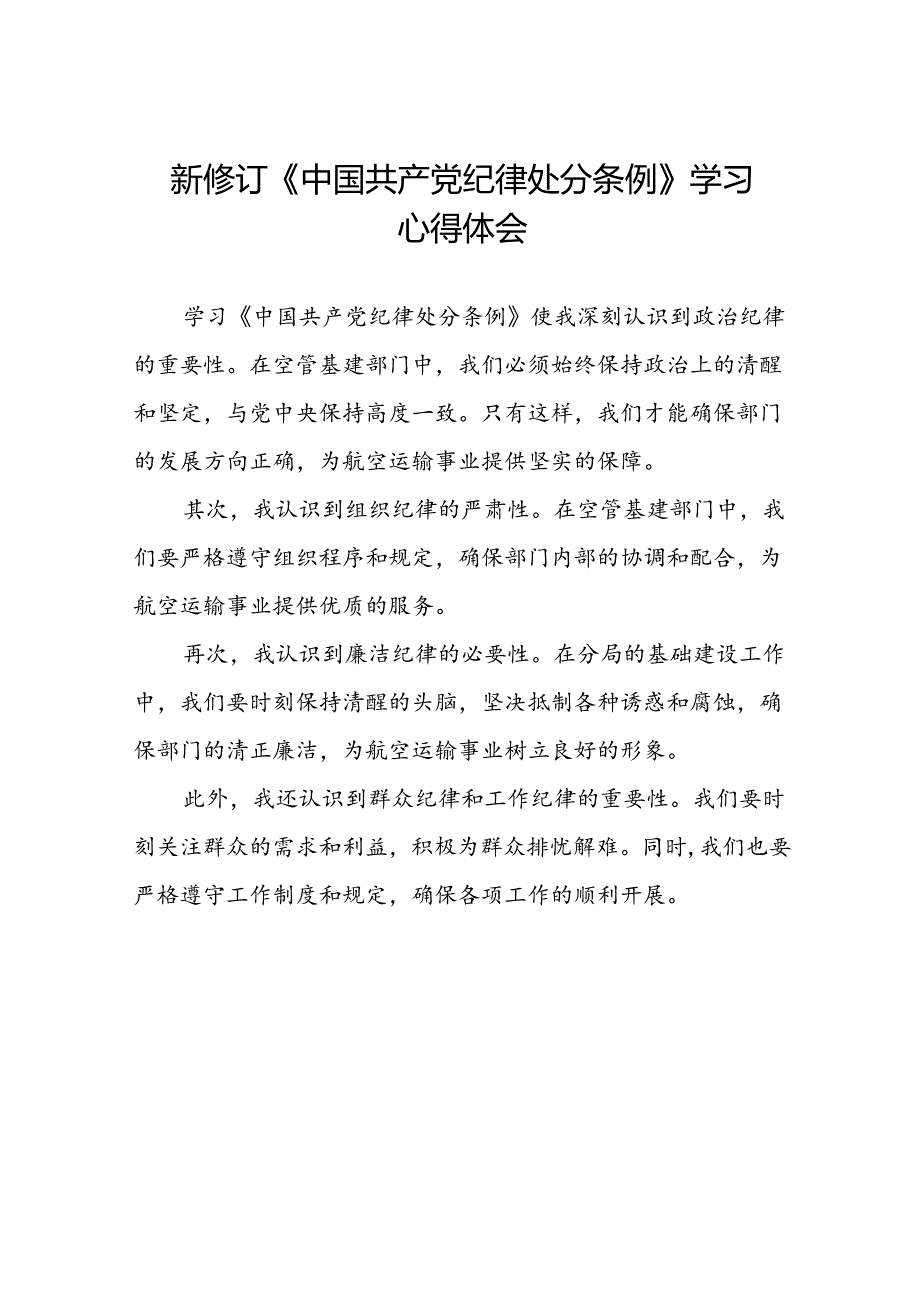 新修订《中国共产党纪律处分条例》学习心得体会

学习《中国共产党纪律处分条例》使我深刻认识到政治纪律的重要性。在空管基建部门中，我们必须始终保持政治上的清醒和坚定，与党中央保持高度一致。只有这样，我们才能确保部门的发展方向正确，为航空运输事业提供坚实的保障。

其次，我认识到组织纪律的严肃性。在空管基建部门中，我们要严格遵守组织程序和规定，确保部门内部的协调和配合，为航空运输事业提供优质的服务。

再次，我认识到廉洁纪律的必要性。在分局的基础建设工作中，我们要时刻保持清醒的头脑，坚决抵制各种诱惑和腐蚀，确保部门的清正廉洁，为航空运输事业树立良好的形象。

此外，我还认识到群众纪律和工作纪律的重要性。我们要时刻关注群众的需求和利益，积极为群众排忧解难。同时，我们也要严格遵守工作制度和规定，确保各项工作的顺利开展。